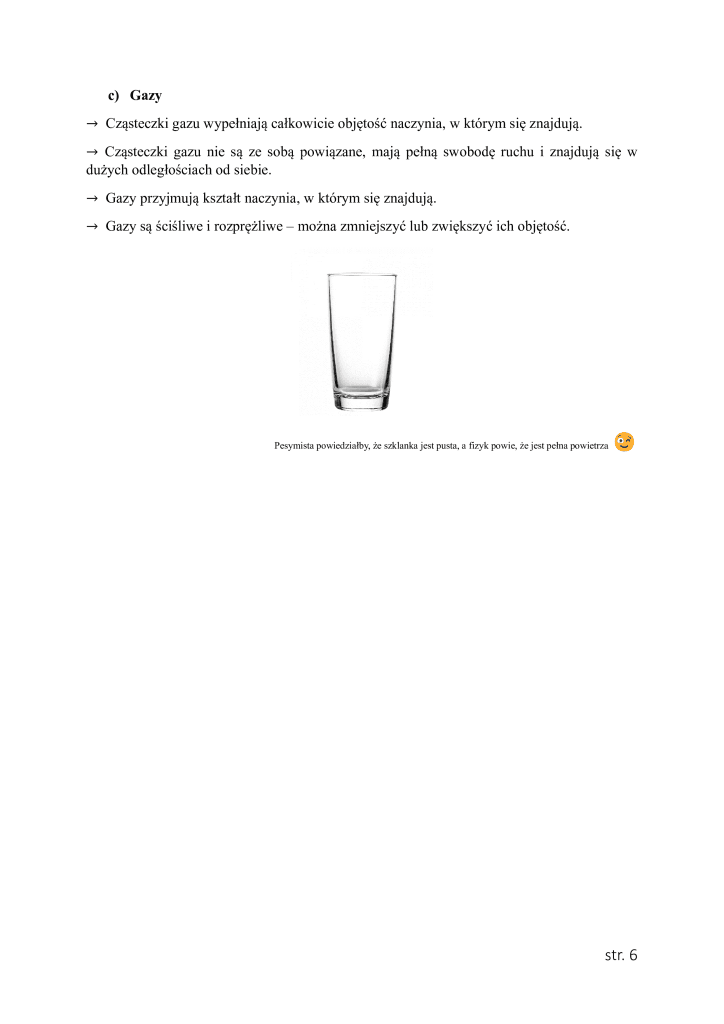 c) Gazy

→ Cząsteczki gazu wypełniają całkowicie objętość naczynia, w którym się znajdują.

→ Cząsteczki gazu nie są ze sobą powiązane, mają pełną swobodę ruchu i znajdują się w dużych odległościach od siebie.

→ Gazy przyjmują kształt naczynia, w którym się znajdują.

→ Gazy są ściśliwe i rozprężliwe – można zmniejszyć lub zwiększyć ich objętość.

Pesymista powiedziałby, że szklanka jest pusta, a fizyk powie, że jest pełna powietrza

str. 6